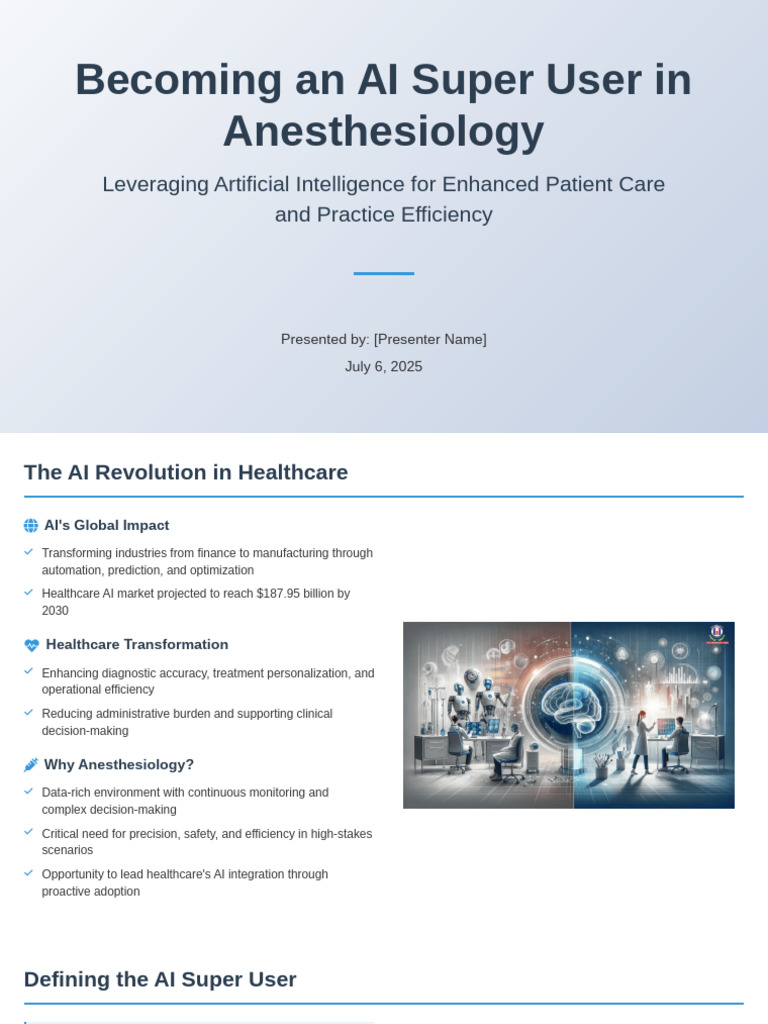 Becoming an AI Super User in Anesthesiology

Leveraging Artificial Intelligence for Enhanced Patient Care and Practice Efficiency

Presented by: [Presenter Name]

July 6, 2025

The AI Revolution in Healthcare

AI's Global Impact

Transforming industries from finance to manufacturing through automation, prediction, and optimization

Healthcare AI market projected to reach $187.95 billion by 2030

Healthcare Transformation

Enhancing diagnostic accuracy, treatment personalization, and operational efficiency

Reducing administrative burden and supporting clinical decision-making

Why Anesthesiology?

Data-rich environment with continuous monitoring and complex decision-making

Critical need for precision, safety, and efficiency in high-stakes scenarios

Opportunity to lead healthcare's AI integration through proactive adoption

Defining the AI Super User